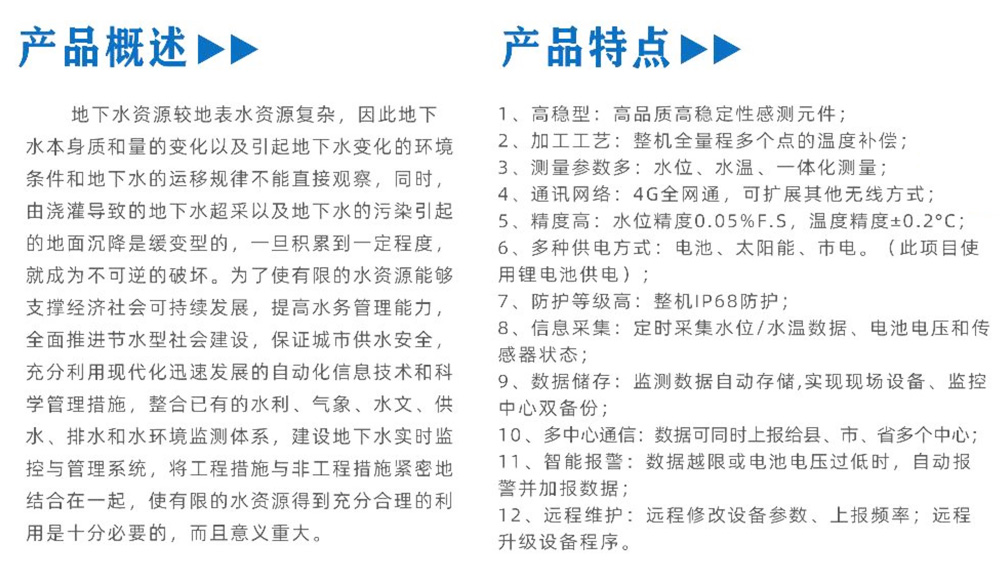 产品概述 ▶▶

地下水资源较地表水资源复杂，因此地下水本身质和量的变化以及引起地下水变化的环境条件和地下水的运移规律不能直接观察，同时，由浇灌导致的地下水超采以及地下水的污染引起的地面沉降是缓变型的，一旦积累到一定程度，就成为不可逆的破坏。为了使有限的水资源能够支撑经济社会可持续发展，提高水务管理能力，全面推进节水型社会建设，保证城市供水安全，充分利用现代化迅速发展的自动化信息技术和科学管理措施，整合已有的水利、气象、水文、供水、排水和水环境监测体系，建设地下水实时监控与管理系统，将工程措施与非工程措施紧密地结合在一起，使有限的水资源得到充分合理的利用是十分必要的，而且意义重大。

产品特点 ▶▶

1、高稳型：高品质高稳定性感测元件；
2、加工工艺：整机全量程多个点的温度补偿；
3、测量参数多：水位、水温、一体化测量；
4、通讯网络：4G全网通，可扩展其他无线方式；
5、精度高：水位精度0.05%F.S，温度精度±0.2°C；
6、多种供电方式：电池、太阳能、市电。（此项目使用锂电池供电）；
7、防护等级高：整机IP68防护；
8、信息采集：定时采集水位/水温数据、电池电压和传感器状态；
9、数据储存：监测数据自动存储,实现现场设备、监控中心双备份；
10、多中心通信：数据可同时上报给县、市、省多个中心；
11、智能报警：数据越限或电池电压过低时，自动报警并加报数据；
12、远程维护：远程修改设备参数、上报频率；远程升级设备程序。